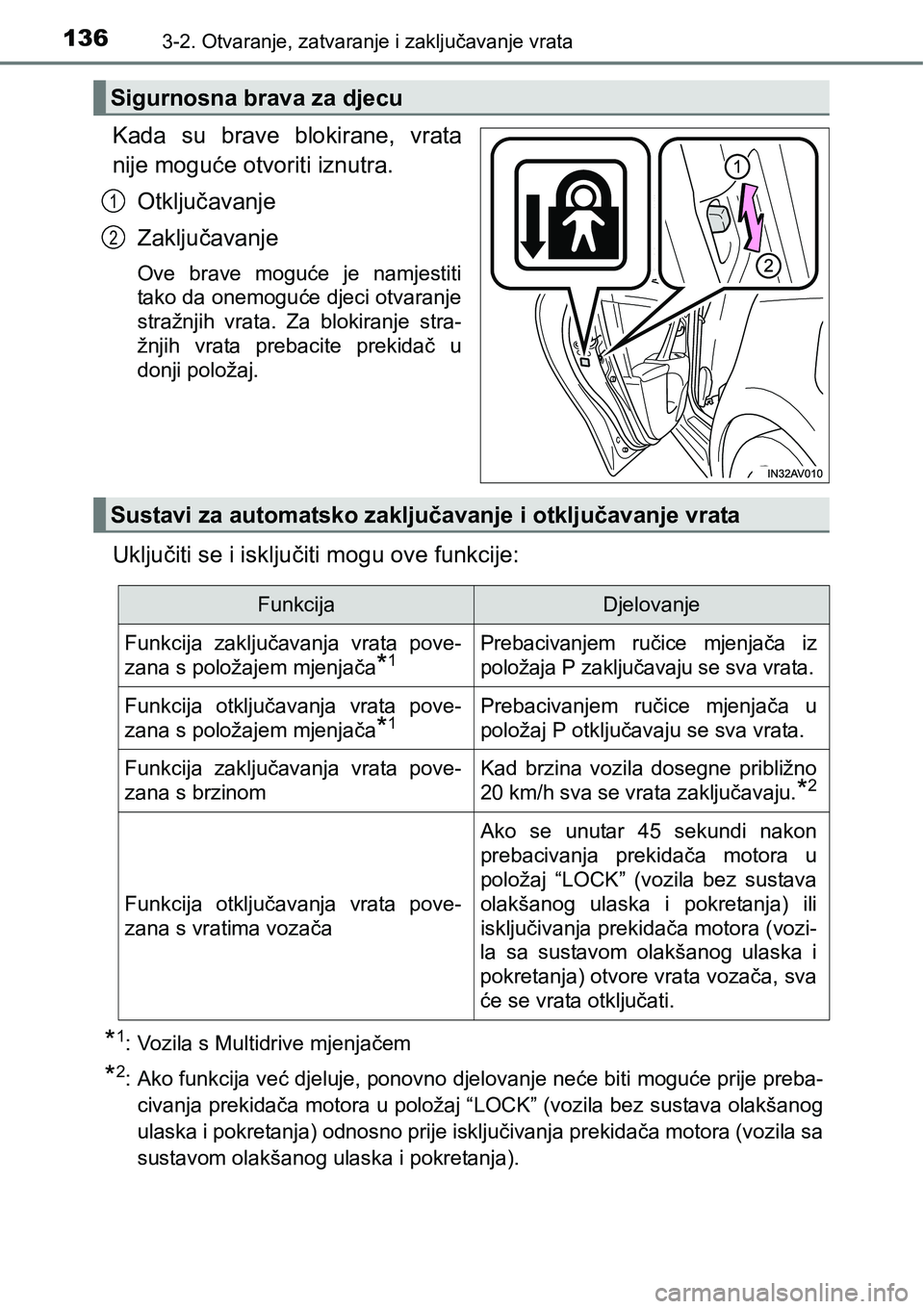 136 3-2. Otvaranje, zatvaranje i zaključavanje vrata

Sigurnosna brava za djecu

Kada su brave blokirane, vrata nije moguće otvoriti iznutra.

1 Otključavanje

2 Zaključavanje

Ove brave moguće je namjestiti tako da onemoguće djeci otvaranje stražnjih vrata. Za blokiranje stražnjih vrata prebacite prekidač u donji položaj.

1
2
IN32AV010

Sustavi za automatsko zaključavanje i otključavanje vrata

Uključiti se i isključiti mogu ove funkcije:

| Funkcija | Djelovanje |
|---|---|
| Funkcija zaključavanja vrata povezana s položajem mjenjača$^{*1}$ | Prebacivanjem ručice mjenjača iz položaja P zaključavaju se sva vrata. |
| Funkcija otključavanja vrata povezana s položajem mjenjača$^{*1}$ | Prebacivanjem ručice mjenjača u položaj P otključavaju se sva vrata. |
| Funkcija zaključavanja vrata povezana s brzinom | Kad brzina vozila dosegne približno 20 km/h sva se vrata zaključavaju.$^{*2}$ |
| Funkcija otključavanja vrata povezana s vratima vozača | Ako se unutar 45 sekundi nakon prebacivanja prekidača motora u položaj “LOCK” (vozila bez sustava olakšanog ulaska i pokretanja) ili isključivanja prekidača motora (vozila sa sustavom olakšanog ulaska i pokretanja) otvore vrata vozača, sva će se vrata otključati. |

$^{*1}$: Vozila s Multidrive mjenjačem

$^{*2}$: Ako funkcija već djeluje, ponovno djelovanje neće biti moguće prije prebacivanja prekidača motora u položaj “LOCK” (vozila bez sustava olakšanog ulaska i pokretanja) odnosno prije isključivanja prekidača motora (vozila sa sustavom olakšanog ulaska i pokretanja).

carmanualsonline.info